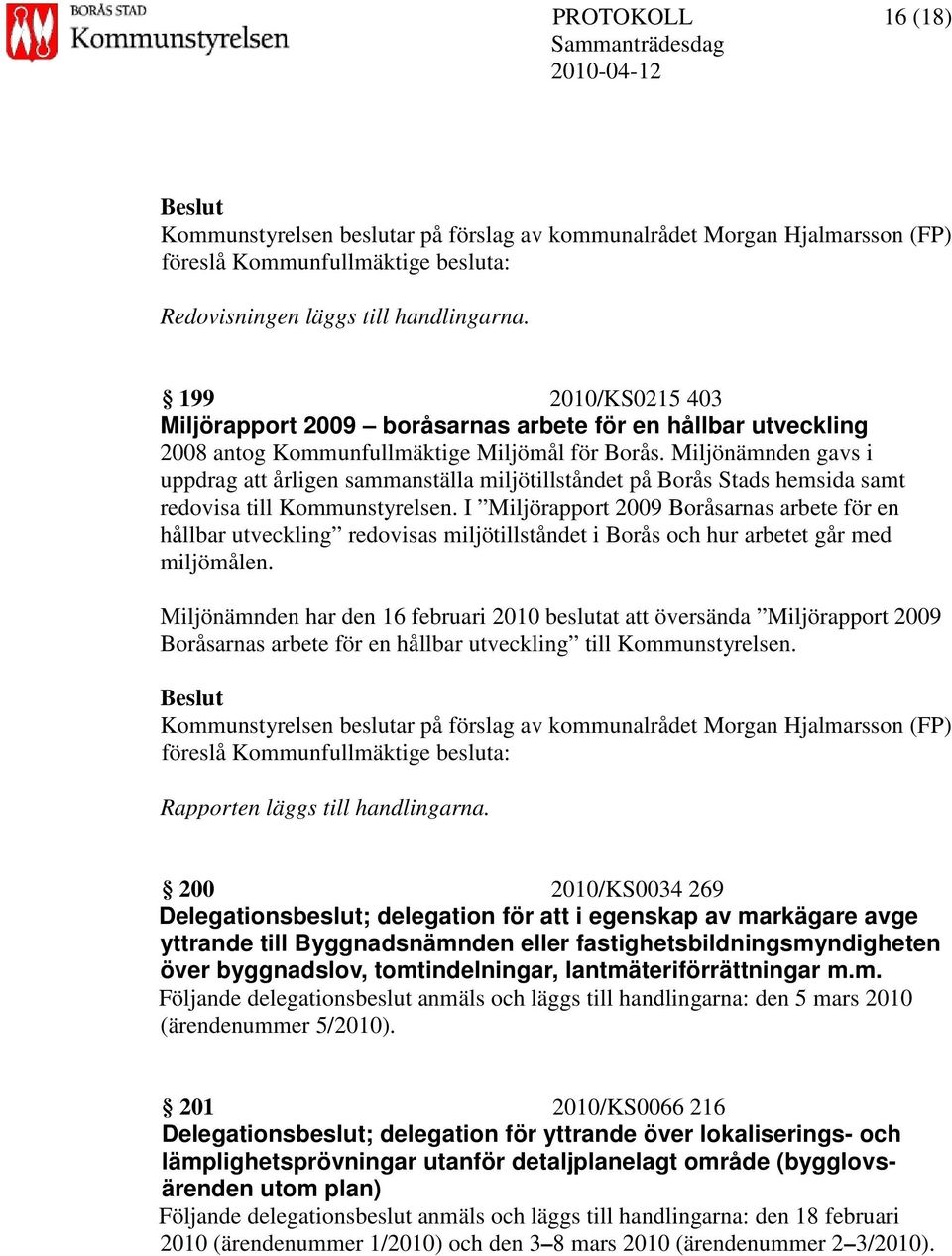 BORÅS STAD
Kommunstyrelsen

PROTOKOLL
Sammanträdesdag
2010-04-12

16 (18)

Beslut
Kommunstyrelsen beslutar på förslag av kommunalrådet Morgan Hjalmarsson (FP) föreslå Kommunfullmäktige besluta:

Redovisningen läggs till handlingarna.

§ 199 2010/KS0215 403
Miljörapport 2009 – boråsarnas arbete för en hållbar utveckling
2008 antog Kommunfullmäktige Miljömål för Borås. Miljönämnden gavs i uppdrag att årligen sammanställa miljötillståndet på Borås Stads hemsida samt redovisa till Kommunstyrelsen. I ”Miljörapport 2009 Boråsarnas arbete för en hållbar utveckling” redovisas miljötillståndet i Borås och hur arbetet går med miljömålen.

Miljönämnden har den 16 februari 2010 beslutat att översända ”Miljörapport 2009 Boråsarnas arbete för en hållbar utveckling” till Kommunstyrelsen.

Beslut
Kommunstyrelsen beslutar på förslag av kommunalrådet Morgan Hjalmarsson (FP) föreslå Kommunfullmäktige besluta:

Rapporten läggs till handlingarna.

§ 200 2010/KS0034 269
Delegationsbeslut; delegation för att i egenskap av markägare avge yttrande till Byggnadsnämnden eller fastighetsbildningsmyndigheten över byggnadslov, tomtindelningar, lantmäteriförrättningar m.m.
Följande delegationsbeslut anmäls och läggs till handlingarna: den 5 mars 2010 (ärendenummer 5/2010).

§ 201 2010/KS0066 216
Delegationsbeslut; delegation för yttrande över lokaliserings- och lämplighetsprövningar utanför detaljplanelagt område (bygglovsärenden utom plan)
Följande delegationsbeslut anmäls och läggs till handlingarna: den 18 februari 2010 (ärendenummer 1/2010) och den 3–8 mars 2010 (ärendenummer 2–3/2010).